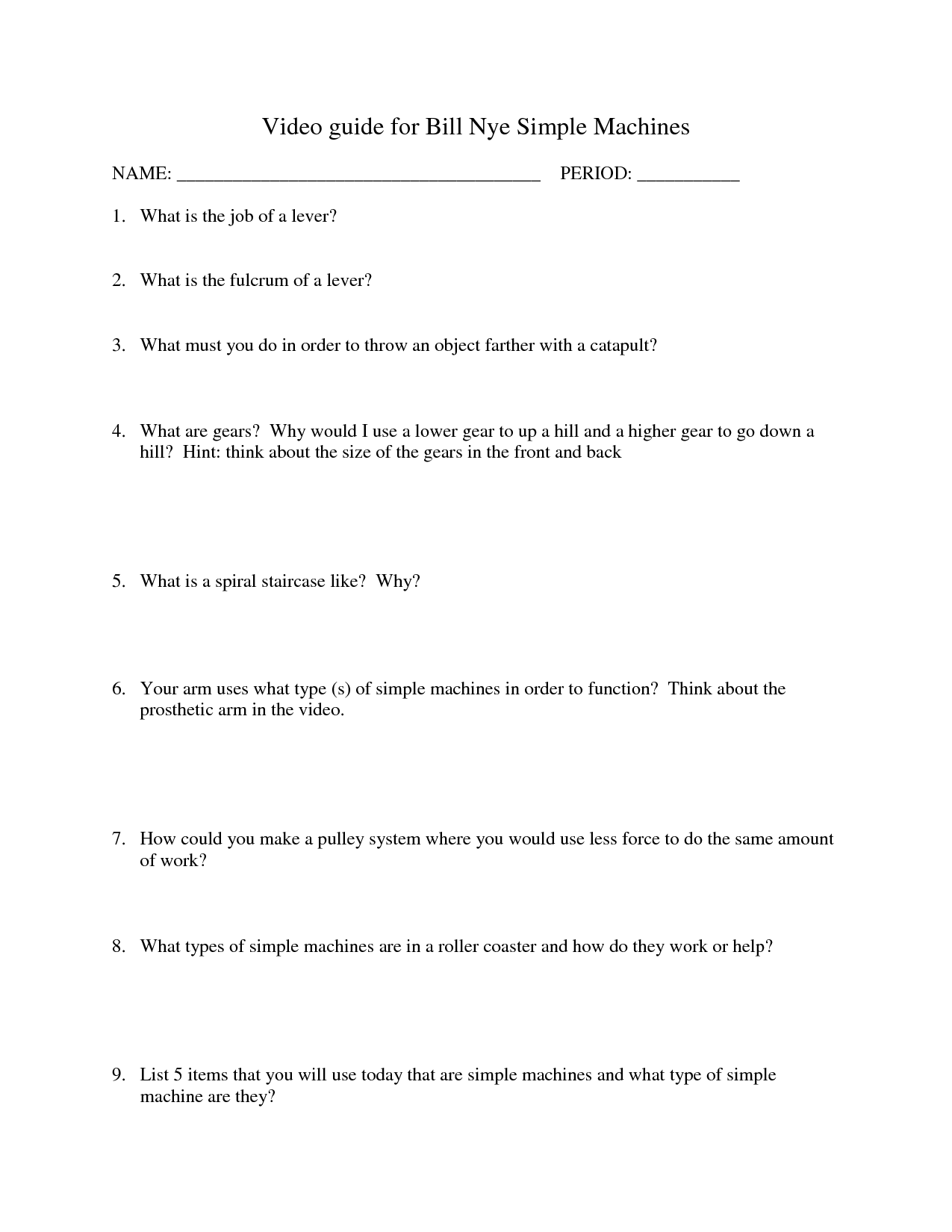 Video guide for Bill Nye Simple Machines

NAME: ____ PERIOD: ____

1. What is the job of a lever?

2. What is the fulcrum of a lever?

3. What must you do in order to throw an object farther with a catapult?

4. What are gears? Why would I use a lower gear to up a hill and a higher gear to go down a hill? Hint: think about the size of the gears in the front and back

5. What is a spiral staircase like? Why?

6. Your arm uses what type (s) of simple machines in order to function? Think about the prosthetic arm in the video.

7. How could you make a pulley system where you would use less force to do the same amount of work?

8. What types of simple machines are in a roller coaster and how do they work or help?

9. List 5 items that you will use today that are simple machines and what type of simple machine are they?